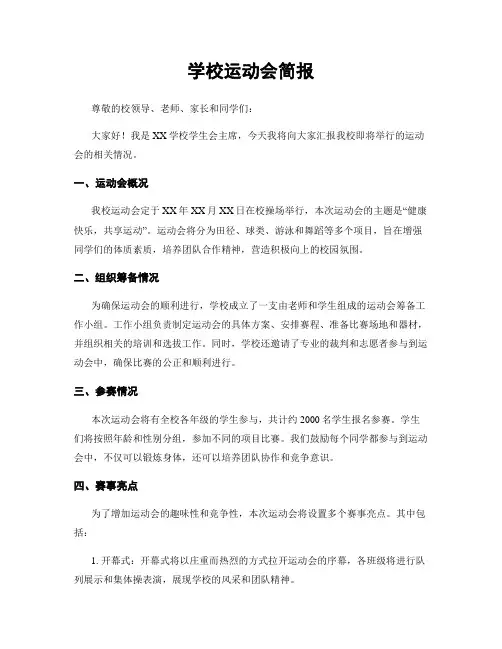 学校运动会简报

尊敬的校领导、老师、家长和同学们：

大家好！我是XX学校学生会主席，今天我将向大家汇报我校即将举行的运动会的相关情况。

一、运动会概况

我校运动会定于XX年XX月XX日在校操场举行，本次运动会的主题是“健康快乐，共享运动”。运动会将分为田径、球类、游泳和舞蹈等多个项目，旨在增强同学们的体质素质，培养团队合作精神，营造积极向上的校园氛围。

二、组织筹备情况

为确保运动会的顺利进行，学校成立了一支由老师和学生组成的运动会筹备工作小组。工作小组负责制定运动会的具体方案、安排赛程、准备比赛场地和器材，并组织相关的培训和选拔工作。同时，学校还邀请了专业的裁判和志愿者参与到运动会中，确保比赛的公正和顺利进行。

三、参赛情况

本次运动会将有全校各年级的学生参与，共计约2000名学生报名参赛。学生们将按照年龄和性别分组，参加不同的项目比赛。我们鼓励每个同学都参与到运动会中，不仅可以锻炼身体，还可以培养团队协作和竞争意识。

四、赛事亮点

为了增加运动会的趣味性和竞争性，本次运动会将设置多个赛事亮点。其中包括：

1. 开幕式：开幕式将以庄重而热烈的方式拉开运动会的序幕，各班级将进行队列展示和集体操表演，展现学校的风采和团队精神。